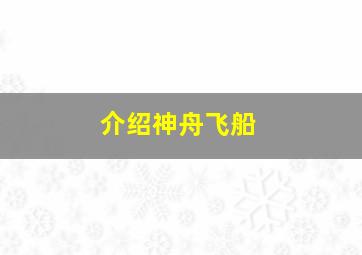 介绍神舟飞船